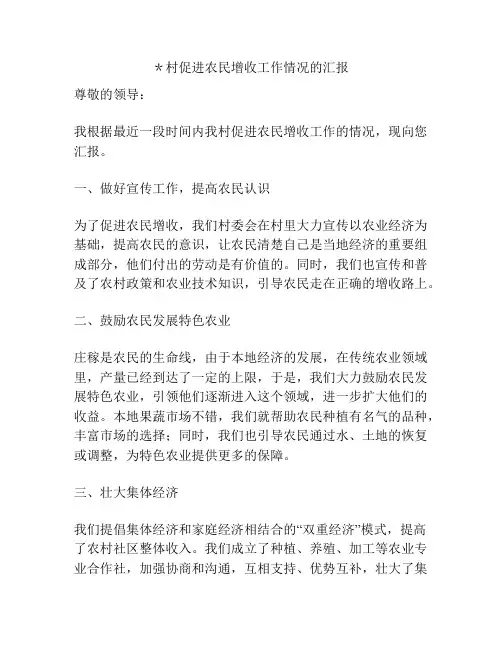 ＊村促进农民增收工作情况的汇报

尊敬的领导：

我根据最近一段时间内我村促进农民增收工作的情况，现向您汇报。

一、做好宣传工作，提高农民认识

为了促进农民增收，我们村委会在村里大力宣传以农业经济为基础，提高农民的意识，让农民清楚自己是当地经济的重要组成部分，他们付出的劳动是有价值的。同时，我们也宣传和普及了农村政策和农业技术知识，引导农民走在正确的增收路上。

二、鼓励农民发展特色农业

庄稼是农民的生命线，由于本地经济的发展，在传统农业领域里，产量已经到达了一定的上限，于是，我们大力鼓励农民发展特色农业，引领他们逐渐进入这个领域，进一步扩大他们的收益。本地果蔬市场不错，我们就帮助农民种植有名气的品种，丰富市场的选择；同时，我们也引导农民通过水、土地的恢复或调整，为特色农业提供更多的保障。

三、壮大集体经济

我们提倡集体经济和家庭经济相结合的“双重经济”模式，提高了农村社区整体收入。我们成立了种植、养殖、加工等农业专业合作社，加强协商和沟通，互相支持、优势互补，壮大了集